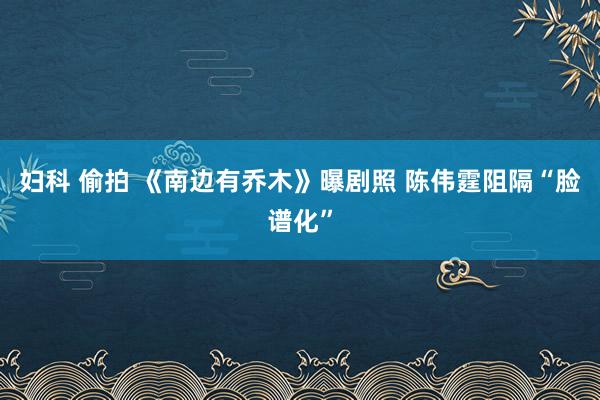 妇科 偷拍 《南边有乔木》曝剧照 陈伟霆阻隔“脸谱化”